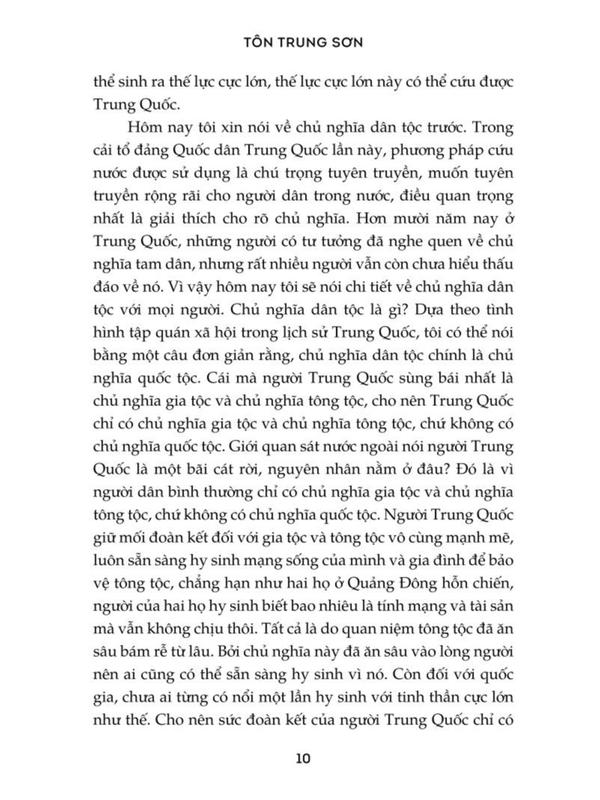 TÔN TRUNG SƠN

thể sinh ra thế lực cực lớn, thế lực cực lớn này có thể cứu được Trung Quốc.

Hôm nay tôi xin nói về chủ nghĩa dân tộc trước. Trong cải tổ đảng Quốc dân Trung Quốc lần này, phương pháp cứu nước được sử dụng là chú trọng tuyên truyền, muốn tuyên truyền rộng rãi cho người dân trong nước, điều quan trọng nhất là giải thích cho rõ chủ nghĩa. Hơn mười năm nay ở Trung Quốc, những người có tư tưởng đã nghe quen về chủ nghĩa tam dân, nhưng rất nhiều người vẫn còn chưa hiểu thấu đáo về nó. Vì vậy hôm nay tôi sẽ nói chi tiết về chủ nghĩa dân tộc với mọi người. Chủ nghĩa dân tộc là gì? Dựa theo tình hình tập quán xã hội trong lịch sử Trung Quốc, tôi có thể nói bằng một câu đơn giản rằng, chủ nghĩa dân tộc chính là chủ nghĩa quốc tộc. Cái mà người Trung Quốc sùng bái nhất là chủ nghĩa gia tộc và chủ nghĩa tông tộc, cho nên Trung Quốc chỉ có chủ nghĩa gia tộc và chủ nghĩa tông tộc, chứ không có chủ nghĩa quốc tộc. Giới quan sát nước ngoài nói người Trung Quốc là một bãi cát rời, nguyên nhân nằm ở đâu? Đó là vì người dân bình thường chỉ có chủ nghĩa gia tộc và chủ nghĩa tông tộc, chứ không có chủ nghĩa quốc tộc. Người Trung Quốc giữ mối đoàn kết đối với gia tộc và tông tộc vô cùng mạnh mẽ, luôn sẵn sàng hy sinh mạng sống của mình và gia đình để bảo vệ tông tộc, chẳng hạn như hai họ ở Quảng Đông hỗn chiến, người của hai họ hy sinh biết bao nhiêu là tính mạng và tài sản mà vẫn không chịu thôi. Tất cả là do quan niệm tông tộc đã ăn sâu bám rễ từ lâu. Bởi chủ nghĩa này đã ăn sâu vào lòng người nên ai cũng có thể sẵn sàng hy sinh vì nó. Còn đối với quốc gia, chưa ai từng có nổi một lần hy sinh với tinh thần cực lớn như thế. Cho nên sức đoàn kết của người Trung Quốc chỉ có

10